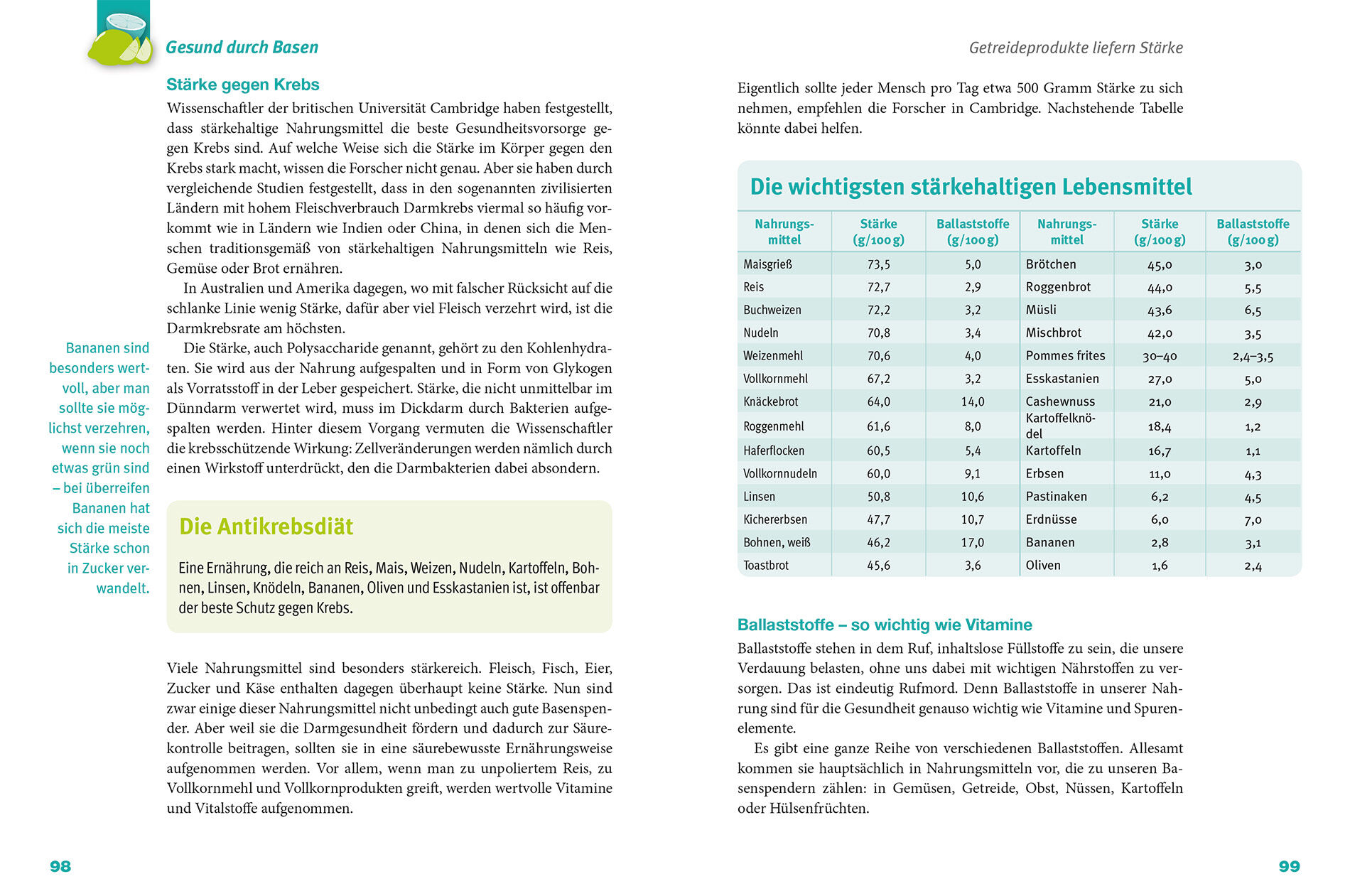 Gesund durch Basen

Stärke gegen Krebs

Wissenschaftler der britischen Universität Cambridge haben festgestellt, dass stärkehaltige Nahrungsmittel die beste Gesundheitsvorsorge gegen Krebs sind. Auf welche Weise sich die Stärke im Körper gegen den Krebs stark macht, wissen die Forscher nicht genau. Aber sie haben durch vergleichende Studien festgestellt, dass in den sogenannten zivilisierten Ländern mit hohem Fleischverbrauch Darmkrebs viermal so häufig vorkommt wie in Ländern wie Indien oder China, in denen sich die Menschen traditionsgemäß von stärkehaltigen Nahrungsmitteln wie Reis, Gemüse oder Brot ernähren.

In Australien und Amerika dagegen, wo mit falscher Rücksicht auf die schlanke Linie wenig Stärke, dafür aber viel Fleisch verzehrt wird, ist die Darmkrebsrate am höchsten.

Die Stärke, auch Polysaccharide genannt, gehört zu den Kohlenhydraten. Sie wird aus der Nahrung aufgespalten und in Form von Glykogen als Vorratsstoff in der Leber gespeichert. Stärke, die nicht unmittelbar im Dünndarm verwertet wird, muss im Dickdarm durch Bakterien aufgespalten werden. Hinter diesem Vorgang vermuten die Wissenschaftler die krebsschützende Wirkung: Zellveränderungen werden nämlich durch einen Wirkstoff unterdrückt, den die Darmbakterien dabei absondern.

Bananen sind besonders wertvoll, aber man sollte sie möglichst verzehren, wenn sie noch etwas grün sind – bei überreifen Bananen hat sich die meiste Stärke schon in Zucker verwandelt.

Die Antikrebsdiät

Eine Ernährung, die reich an Reis, Mais, Weizen, Nudeln, Kartoffeln, Bohnen, Linsen, Knödeln, Bananen, Oliven und Esskastanien ist, ist offenbar der beste Schutz gegen Krebs.

Viele Nahrungsmittel sind besonders stärkereich. Fleisch, Fisch, Eier, Zucker und Käse enthalten dagegen überhaupt keine Stärke. Nun sind zwar einige dieser Nahrungsmittel nicht unbedingt auch gute Basenspender. Aber weil sie die Darmgesundheit fördern und dadurch zur Säurekontrolle beitragen, sollten sie in eine säurebewusste Ernährungsweise aufgenommen werden. Vor allem, wenn man zu unpoliertem Reis, zu Vollkornmehl und Vollkornprodukten greift, werden wertvolle Vitamine und Vitalstoffe aufgenommen.

98

Getreideprodukte liefern Stärke

Eigentlich sollte jeder Mensch pro Tag etwa 500 Gramm Stärke zu sich nehmen, empfehlen die Forscher in Cambridge. Nachstehende Tabelle könnte dabei helfen.

Die wichtigsten stärkehaltigen Lebensmittel

| Nahrungsmittel | Stärke (g/100 g) | Ballaststoffe (g/100 g) | Nahrungsmittel | Stärke (g/100 g) | Ballaststoffe (g/100 g) |
|---|---|---|---|---|---|
| Maisgrieß | 73,5 | 5,0 | Brötchen | 45,0 | 3,0 |
| Reis | 72,7 | 2,9 | Roggenbrot | 44,0 | 5,5 |
| Buchweizen | 72,2 | 3,2 | Müsli | 43,6 | 6,5 |
| Nudeln | 70,8 | 3,4 | Mischbrot | 42,0 | 3,5 |
| Weizenmehl | 70,6 | 4,0 | Pommes frites | 30–40 | 2,4–3,5 |
| Vollkornmehl | 67,2 | 3,2 | Esskastanien | 27,0 | 5,0 |
| Knäckebrot | 64,0 | 14,0 | Cashewnuss | 21,0 | 2,9 |
| Roggenmehl | 61,6 | 8,0 | Kartoffelknödel | 18,4 | 1,2 |
| Haferflocken | 60,5 | 5,4 | Kartoffeln | 16,7 | 1,1 |
| Vollkornnudeln | 60,0 | 9,1 | Erbsen | 11,0 | 4,3 |
| Linsen | 50,8 | 10,6 | Pastinaken | 6,2 | 4,5 |
| Kichererbsen | 47,7 | 10,7 | Erdnüsse | 6,0 | 7,0 |
| Bohnen, weiß | 46,2 | 17,0 | Bananen | 2,8 | 3,1 |
| Toastbrot | 45,6 | 3,6 | Oliven | 1,6 | 2,4 |

Ballaststoffe – so wichtig wie Vitamine

Ballaststoffe stehen in dem Ruf, inhaltslose Füllstoffe zu sein, die unsere Verdauung belasten, ohne uns dabei mit wichtigen Nährstoffen zu versorgen. Das ist eindeutig Rufmord. Denn Ballaststoffe in unserer Nahrung sind für die Gesundheit genauso wichtig wie Vitamine und Spurenelemente.

Es gibt eine ganze Reihe von verschiedenen Ballaststoffen. Allesamt kommen sie hauptsächlich in Nahrungsmitteln vor, die zu unseren Basenspendern zählen: in Gemüsen, Getreide, Obst, Nüssen, Kartoffeln oder Hülsenfrüchten.

99